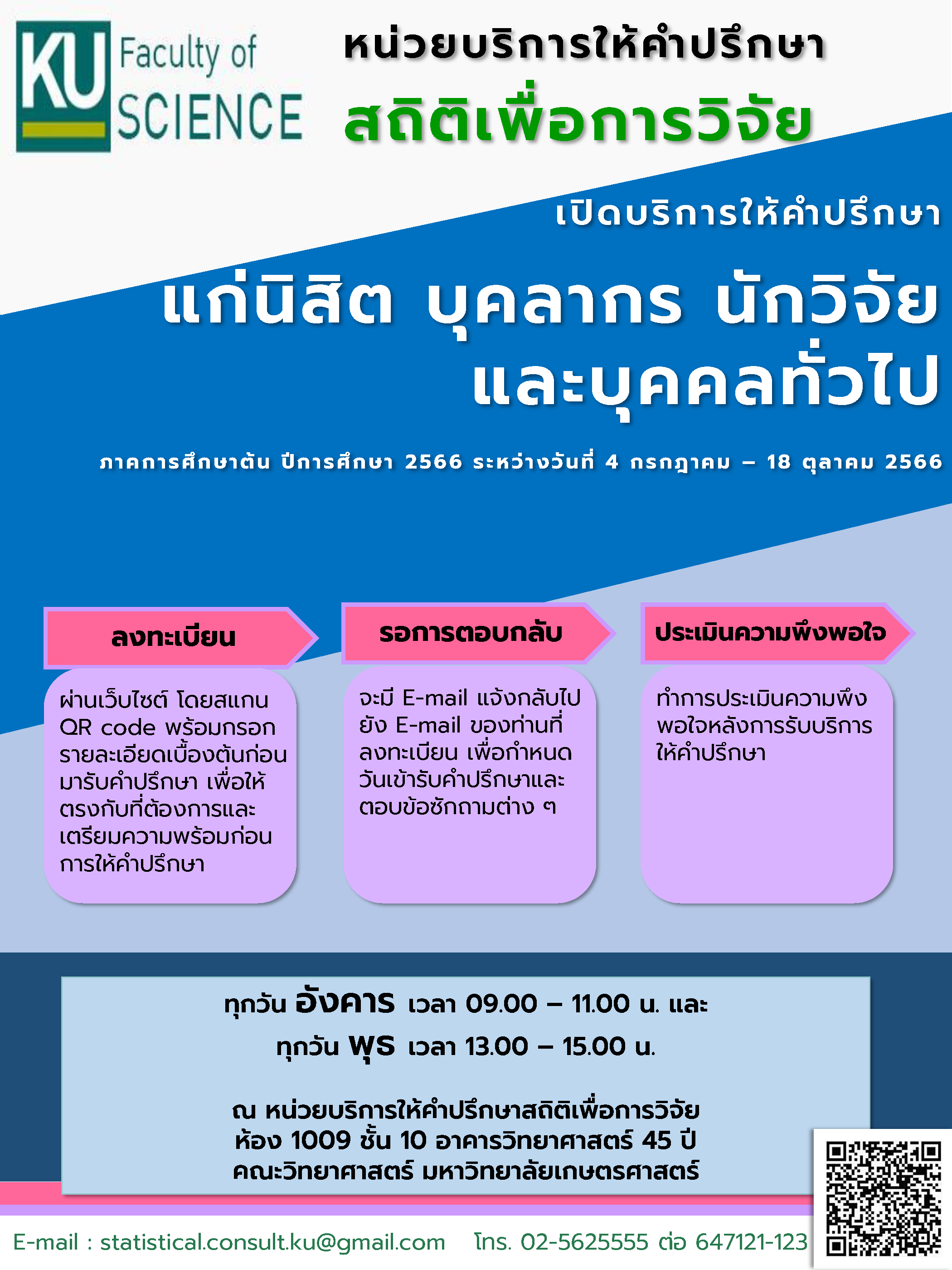 KU Faculty of SCIENCE

หน่วยบริการให้คำปรึกษา
สถิติเพื่อการวิจัย

เปิดบริการให้คำปรึกษา

แก่นิสิต บุคลากร นักวิจัย และบุคคลทั่วไป

ภาคการศึกษาต้น ปีการศึกษา 2566 ระหว่างวันที่ 4 กรกฎาคม – 18 ตุลาคม 2566

ลงทะเบียน

ผ่านเว็บไซต์ โดยสแกน QR code พร้อมกรอกรายละเอียดเบื้องต้นก่อนมารับคำปรึกษา เพื่อให้ตรงกับที่ต้องการและเตรียมความพร้อมก่อนการให้คำปรึกษา

รอการตอบกลับ

จะมี E-mail แจ้งกลับไปยัง E-mail ของท่านที่ลงทะเบียน เพื่อกำหนดวันเข้ารับคำปรึกษาและตอบข้อซักถามต่าง ๆ

ประเมินความพึงพอใจ

ทำการประเมินความพึงพอใจหลังการรับบริการให้คำปรึกษา

ทุกวัน อังคาร เวลา 09.00 – 11.00 น. และ
ทุกวัน พุธ เวลา 13.00 – 15.00 น.

ณ หน่วยบริการให้คำปรึกษาสถิติเพื่อการวิจัย
ห้อง 1009 ชั้น 10 อาคารวิทยาศาสตร์ 45 ปี
คณะวิทยาศาสตร์ มหาวิทยาลัยเกษตรศาสตร์

E-mail : statistical.consult.ku@gmail.com โทร. 02-5625555 ต่อ 647121-123